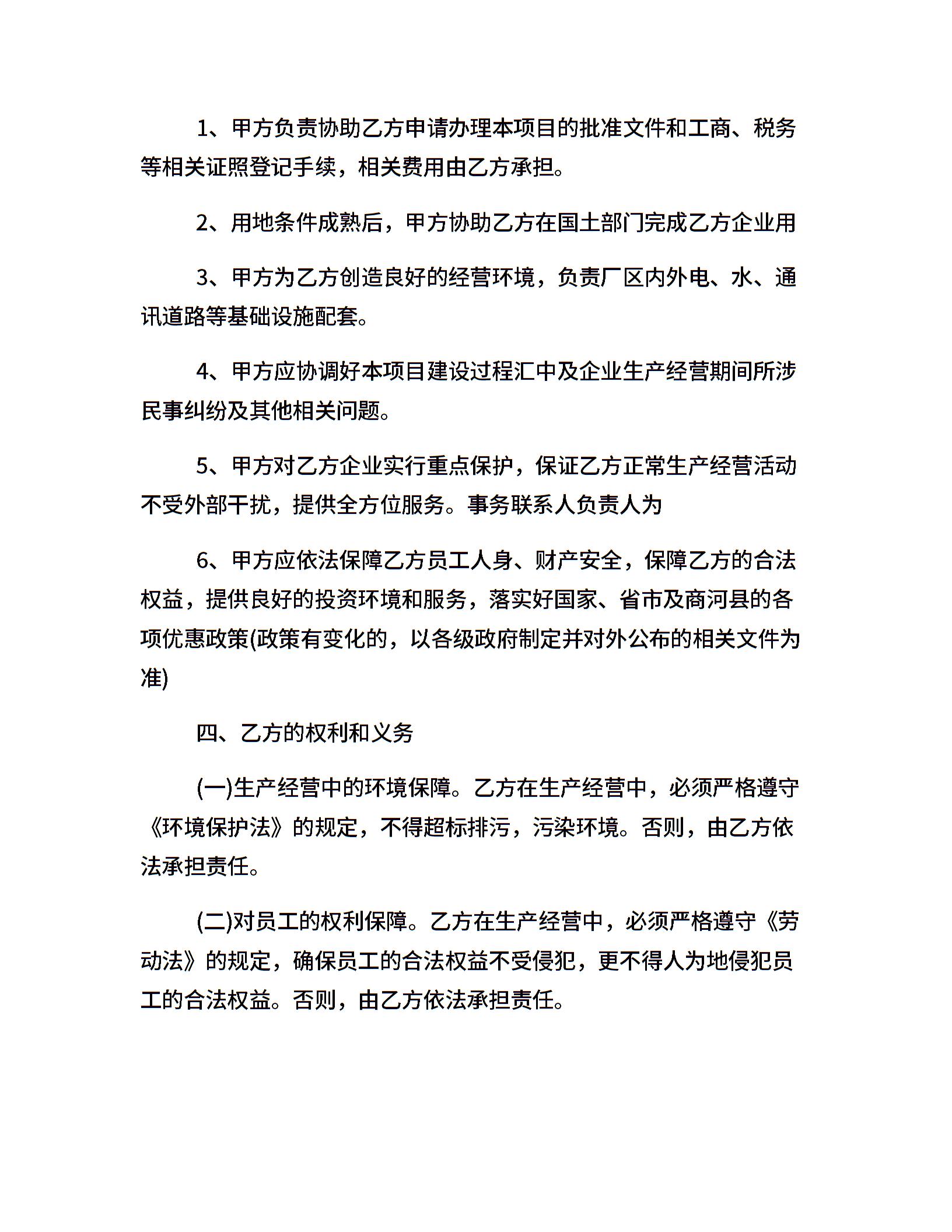 1、甲方负责协助乙方申请办理本项目的批准文件和工商、税务等相关证照登记手续，相关费用由乙方承担。

2、用地条件成熟后，甲方协助乙方在国土部门完成乙方企业用

3、甲方为乙方创造良好的经营环境，负责厂区内外电、水、通讯道路等基础设施配套。

4、甲方应协调好本项目建设过程汇中及企业生产经营期间所涉民事纠纷及其他相关问题。

5、甲方对乙方企业实行重点保护，保证乙方正常生产经营活动不受外部干扰，提供全方位服务。事务联系人负责人为

6、甲方应依法保障乙方员工人身、财产安全，保障乙方的合法权益，提供良好的投资环境和服务，落实好国家、省市及商河县的各项优惠政策(政策有变化的，以各级政府制定并对外公布的相关文件为准)

四、乙方的权利和义务

(一)生产经营中的环境保障。乙方在生产经营中，必须严格遵守《环境保护法》的规定，不得超标排污，污染环境。否则，由乙方依法承担责任。

(二)对员工的权利保障。乙方在生产经营中，必须严格遵守《劳动法》的规定，确保员工的合法权益不受侵犯，更不得人为地侵犯员工的合法权益。否则，由乙方依法承担责任。